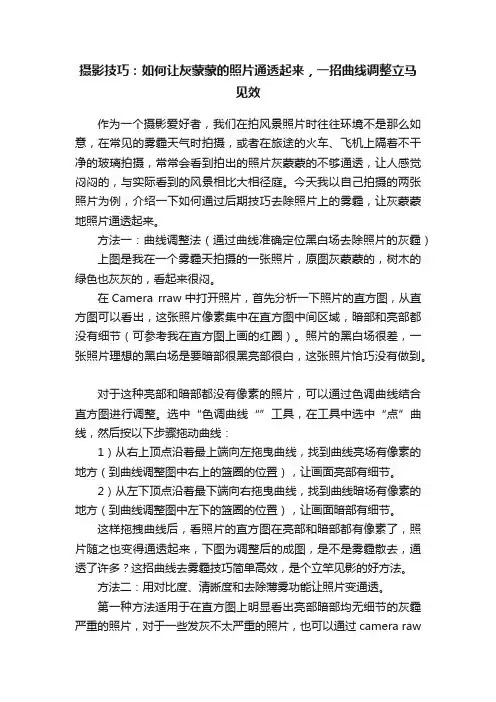 摄影技巧：如何让灰蒙蒙的照片通透起来，一招曲线调整立马见效

作为一个摄影爱好者，我们在拍风景照片时往往环境不是那么如意，在常见的雾霾天气时拍摄，或者在旅途的火车、飞机上隔着不干净的玻璃拍摄，常常会看到拍出的照片灰蒙蒙的不够通透，让人感觉闷闷的，与实际看到的风景相比大相径庭。今天我以自己拍摄的两张照片为例，介绍一下如何通过后期技巧去除照片上的雾霾，让灰蒙蒙地照片通透起来。

方法一：曲线调整法（通过曲线准确定位黑白场去除照片的灰霾）

上图是我在一个雾霾天拍摄的一张照片，原图灰蒙蒙的，树木的绿色也灰灰的，看起来很闷。

在 Camera rraw 中打开照片，首先分析一下照片的直方图，从直方图可以看出，这张照片像素集中在直方图中间区域，暗部和亮部都没有细节（可参考我在直方图上画的红圈）。照片的黑白场很差，一张照片理想的黑白场是要暗部很黑亮部很白，这张照片恰巧没有做到。

对于这种亮部和暗部都没有像素的照片，可以通过色调曲线结合直方图进行调整。选中“色调曲线“”工具，在工具中选中“点”曲线，然后按以下步骤拖动曲线：

1）从右上顶点沿着最上端向左拖曳曲线，找到曲线亮场有像素的地方（到曲线调整图中右上的篮圈的位置），让画面亮部有细节。

2）从左下顶点沿着最下端向右拖曳曲线，找到曲线暗场有像素的地方（到曲线调整图中左下的篮圈的位置），让画面暗部有细节。

这样拖拽曲线后，看照片的直方图在亮部和暗部都有像素了，照片随之也变得通透起来，下图为调整后的成图，是不是雾霾散去，通透了许多？这招曲线去雾霾技巧简单高效，是个立竿见影的好方法。

方法二：用对比度、清晰度和去除薄雾功能让照片变通透。

第一种方法适用于在直方图上明显看出亮部暗部均无细节的灰霾严重的照片，对于一些发灰不太严重的照片，也可以通过 camera raw